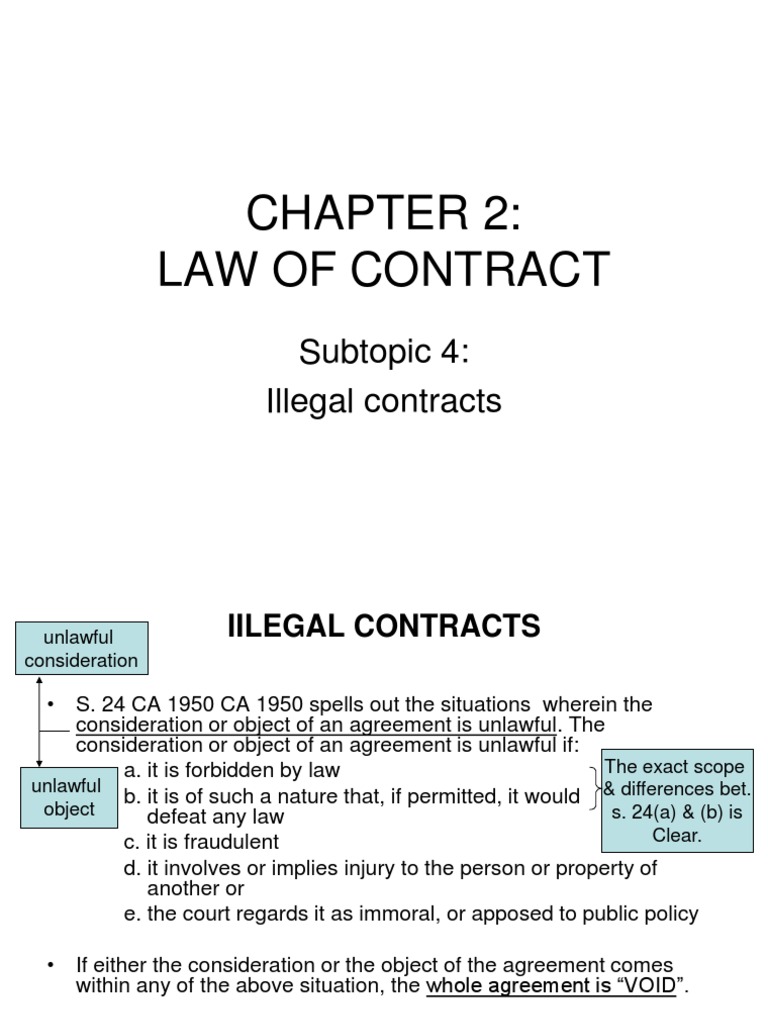 CHAPTER 2:
LAW OF CONTRACT

Subtopic 4:
Illegal contracts

IILEGAL CONTRACTS

unlawful consideration

unlawful object

• S. 24 CA 1950 CA 1950 spells out the situations wherein the consideration or object of an agreement is unlawful. The consideration or object of an agreement is unlawful if:
a. it is forbidden by law
b. it is of such a nature that, if permitted, it would defeat any law
c. it is fraudulent
d. it involves or implies injury to the person or property of another or
e. the court regards it as immoral, or apposed to public policy

The exact scope & differences bet. s. 24(a) & (b) is Clear.

• If either the consideration or the object of the agreement comes within any of the above situation, the whole agreement is "VOID".